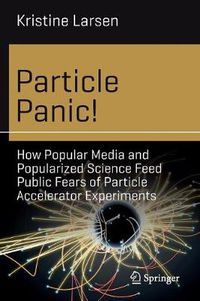 Kristine Larsen

Particle Panic!

How Popular Media and Popularized Science Feed Public Fears of Particle Accelerator Experiments

Springer